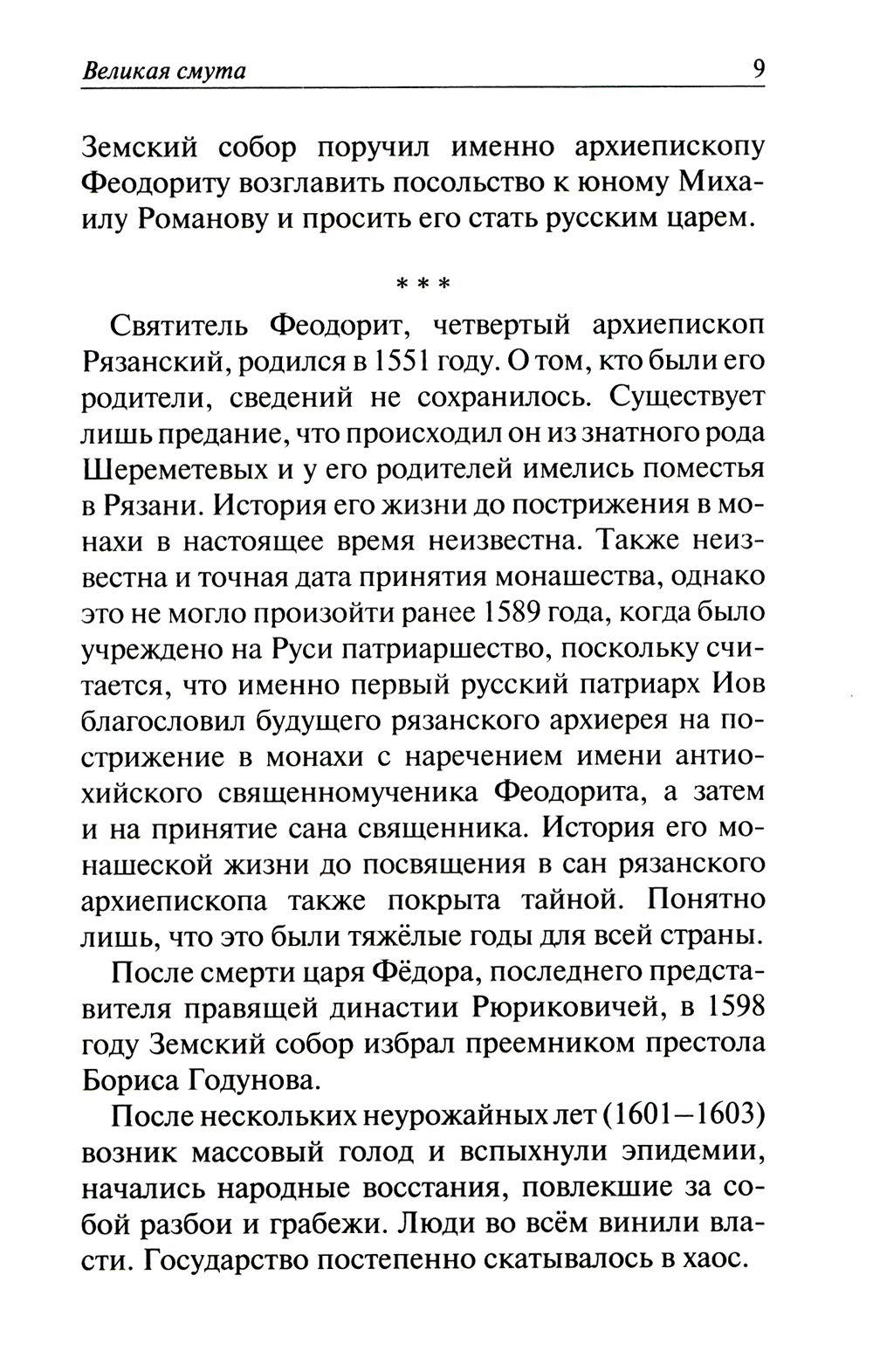 Великая смута 9

Земский собор поручил именно архиепископу Феодориту возглавить посольство к юному Михаилу Романову и просить его стать русским царем.

* * *

Святитель Феодорит, четвертый архиепископ Рязанский, родился в 1551 году. О том, кто были его родители, сведений не сохранилось. Существует лишь предание, что происходил он из знатного рода Шереметевых и у его родителей имелись поместья в Рязани. История его жизни до пострижения в монахи в настоящее время неизвестна. Также неизвестна и точная дата принятия монашества, однако это не могло произойти ранее 1589 года, когда было учреждено на Руси патриаршество, поскольку считается, что именно первый русский патриарх Иов благословил будущего рязанского архиерея на пострижение в монахи с наречением имени антиохийского священномученика Феодорита, а затем и на принятие сана священника. История его монашеской жизни до посвящения в сан рязанского архиепископа также покрыта тайной. Понятно лишь, что это были тяжёлые годы для всей страны.

После смерти царя Фёдора, последнего представителя правящей династии Рюриковичей, в 1598 году Земский собор избрал преемником престола Бориса Годунова.

После нескольких неурожайных лет (1601—1603) возник массовый голод и вспыхнули эпидемии, начались народные восстания, повлекшие за собой разбои и грабежи. Люди во всём винили власти. Государство постепенно скатывалось в хаос.